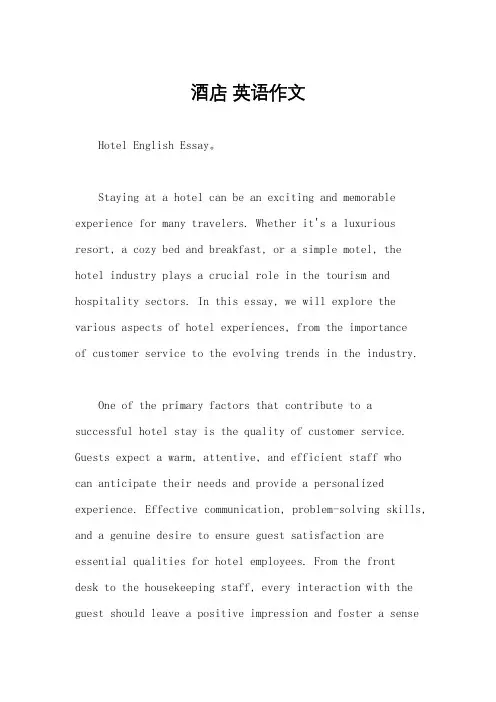 酒店 英语作文

Hotel English Essay。

Staying at a hotel can be an exciting and memorable experience for many travelers. Whether it's a luxurious resort, a cozy bed and breakfast, or a simple motel, the hotel industry plays a crucial role in the tourism and hospitality sectors. In this essay, we will explore the various aspects of hotel experiences, from the importance of customer service to the evolving trends in the industry.

One of the primary factors that contribute to a successful hotel stay is the quality of customer service. Guests expect a warm, attentive, and efficient staff who can anticipate their needs and provide a personalized experience. Effective communication, problem-solving skills, and a genuine desire to ensure guest satisfaction are essential qualities for hotel employees. From the front desk to the housekeeping staff, every interaction with the guest should leave a positive impression and foster a sense